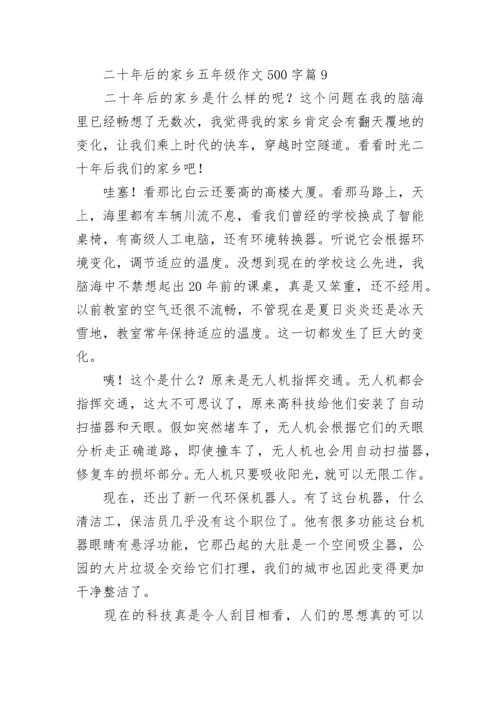 二十年后的家乡五年级作文500字篇9

二十年后的家乡是什么样的呢？这个问题在我的脑海里已经畅想了无数次，我觉得我的家乡肯定会有翻天覆地的变化，让我们乘上时代的快车，穿越时空隧道。看看时光二十年后我们的家乡吧！

哇塞！看那比白云还要高的高楼大厦。看那马路上，天上，海里都有车辆川流不息，看我们曾经的学校换成了智能桌椅，有高级人工电脑，还有环境转换器。听说它会根据环境变化，调节适应的温度。没想到现在的学校这么先进，我脑海中不禁想起出20年前的课桌，真是又笨重，还不经用。以前教室的空气还很不流畅，不管现在是夏日炎炎还是冰天雪地，教室常年保持适应的温度。这一切都发生了巨大的变化。

咦！这个是什么？原来是无人机指挥交通。无人机都会指挥交通，这太不可思议了，原来高科技给他们安装了自动扫描器和天眼。假如突然堵车了，无人机会根据它们的天眼分析走正确道路，即使撞车了，无人机也会用自动扫描器，修复车的损坏部分。无人机只要吸收阳光，就可以无限工作。

现在，还出了新一代环保机器人。有了这台机器，什么清洁工，保洁员几乎没有这个职位了。他有很多功能这台机器眼睛有悬浮功能，它那凸起的大肚是一个空间吸尘器，公园的大片垃圾全交给它们打理，我们的城市也因此变得更加干净整洁了。

现在的科技真是令人刮目相看，人们的思想真的可以